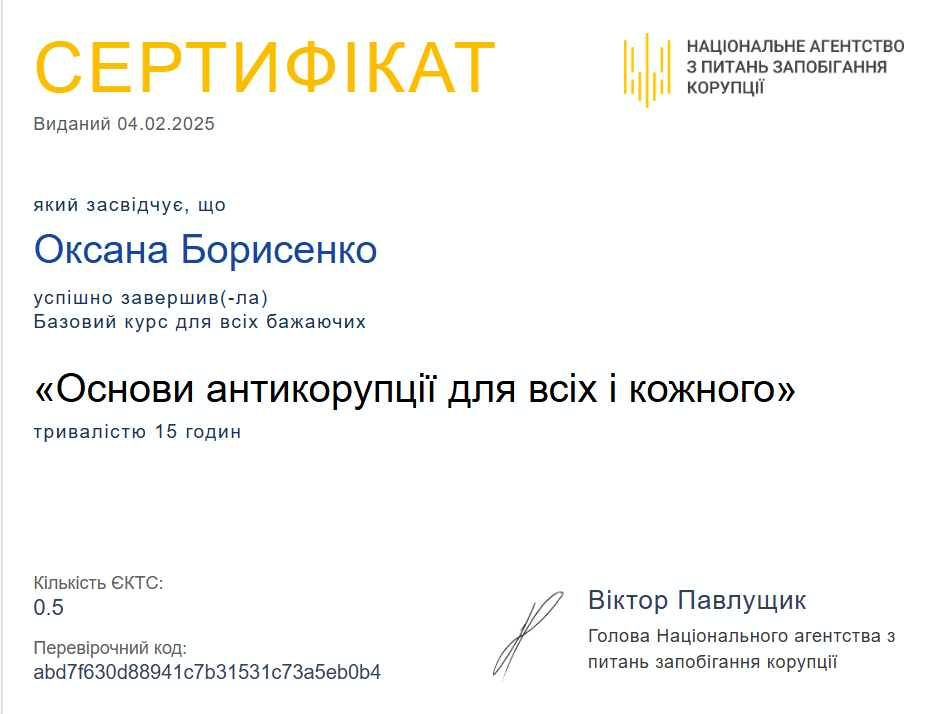 СЕРТИФІКАТ

НАЦІОНАЛЬНЕ АГЕНТСТВО З ПИТАНЬ ЗАПОБІГАННЯ КОРУПЦІЇ

Виданий 04.02.2025

який засвідчує, що

Оксана Борисенко

успішно завершив(-ла)
Базовий курс для всіх бажаючих

«Основи антикорупції для всіх і кожного»

тривалістю 15 годин

Кількість ЄКТС:
0.5

Перевірочний код:
abd7f630d88941c7b31531c73a5eb0b4

Віктор Павлущик
Голова Національного агентства з питань запобігання корупції